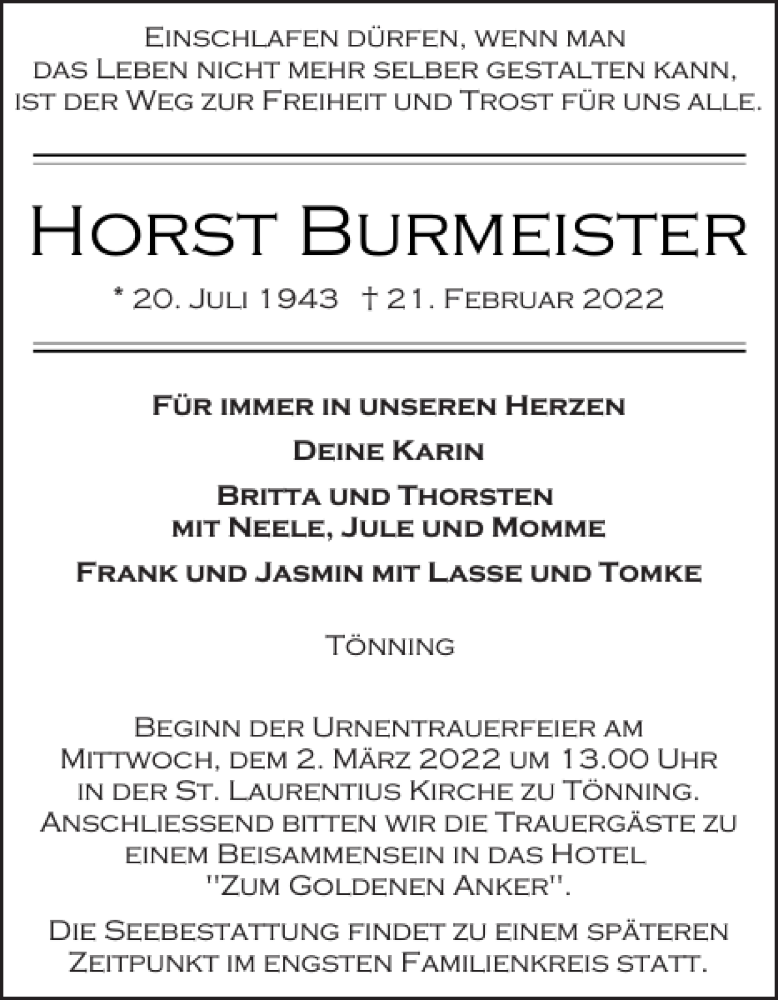 Einschlafen dürfen, wenn man das Leben nicht mehr selber gestalten kann, ist der Weg zur Freiheit und Trost für uns alle.

Horst Burmeister

* 20. Juli 1943 † 21. Februar 2022

Für immer in unseren Herzen

Deine Karin

Britta und Thorsten
mit Neele, Jule und Momme

Frank und Jasmin mit Lasse und Tomke

Tönning

Beginn der Urnentrauerfeier am Mittwoch, dem 2. März 2022 um 13.00 Uhr in der St. Laurentius Kirche zu Tönning. Anschliessend bitten wir die Trauergäste zu einem Beisammensein in das Hotel "Zum Goldenen Anker".

Die Seebestattung findet zu einem späteren Zeitpunkt im engsten Familienkreis statt.